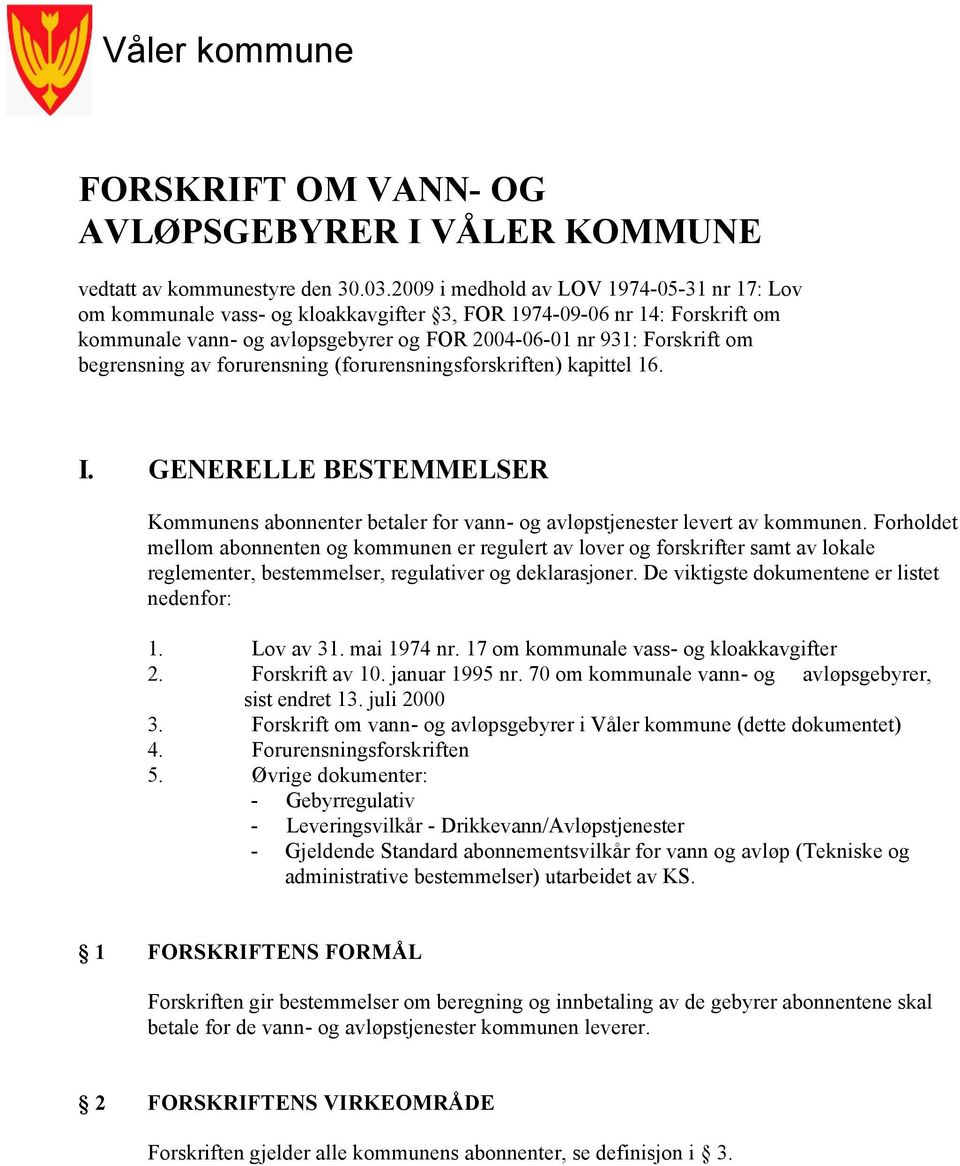 Våler kommune

FORSKRIFT OM VANN- OG AVLØPSGEBYRER I VÅLER KOMMUNE

vedtatt av kommunestyre den 30.03.2009 i medhold av LOV 1974-05-31 nr 17: Lov om kommunale vass- og kloakkavgifter §3, FOR 1974-09-06 nr 14: Forskrift om kommunale vann- og avløpsgebyrer og FOR 2004-06-01 nr 931: Forskrift om begrensning av forurensning (forurensningsforskriften) kapittel 16.

I. GENERELLE BESTEMMELSER

Kommunens abonnenter betaler for vann- og avløpstjenester levert av kommunen. Forholdet mellom abonnenten og kommunen er regulert av lover og forskrifter samt av lokale reglementer, bestemmelser, regulativer og deklarasjoner. De viktigste dokumentene er listet nedenfor:

1. Lov av 31. mai 1974 nr. 17 om kommunale vass- og kloakkavgifter
2. Forskrift av 10. januar 1995 nr. 70 om kommunale vann- og avløpsgebyrer, sist endret 13. juli 2000
3. Forskrift om vann- og avløpsgebyrer i Våler kommune (dette dokumentet)
4. Forurensningsforskriften
5. Øvrige dokumenter:
- Gebyrregulativ
- Leveringsvilkår - Drikkevann/Avløpstjenester
- Gjeldende Standard abonnementsvilkår for vann og avløp (Tekniske og administrative bestemmelser) utarbeidet av KS.

§ 1 FORSKRIFTENS FORMÅL

Forskriften gir bestemmelser om beregning og innbetaling av de gebyrer abonnentene skal betale for de vann- og avløpstjenester kommunen leverer.

§ 2 FORSKRIFTENS VIRKEOMRÅDE

Forskriften gjelder alle kommunens abonnenter, se definisjon i § 3.